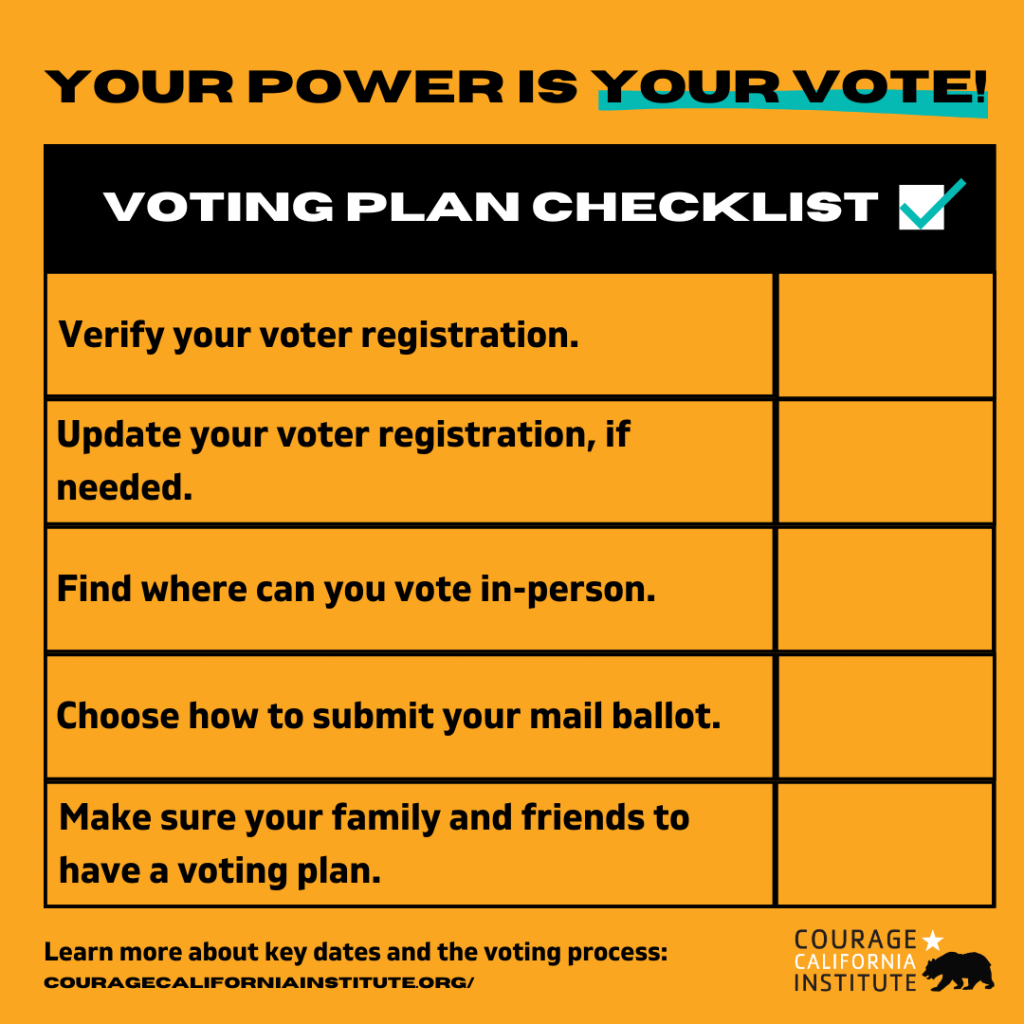 YOUR POWER IS YOUR VOTE!

| VOTING PLAN CHECKLIST | |
|---|---|
| Verify your voter registration. | |
| Update your voter registration, if needed. | |
| Find where can you vote in-person. | |
| Choose how to submit your mail ballot. | |
| Make sure your family and friends to have a voting plan. | |

Learn more about key dates and the voting process:
COURAGECALIFORNIAINSTITUTE.ORG/

COURAGE CALIFORNIA INSTITUTE